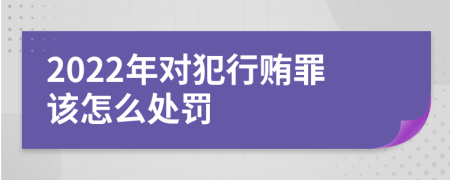 2022年对犯行贿罪该怎么处罚